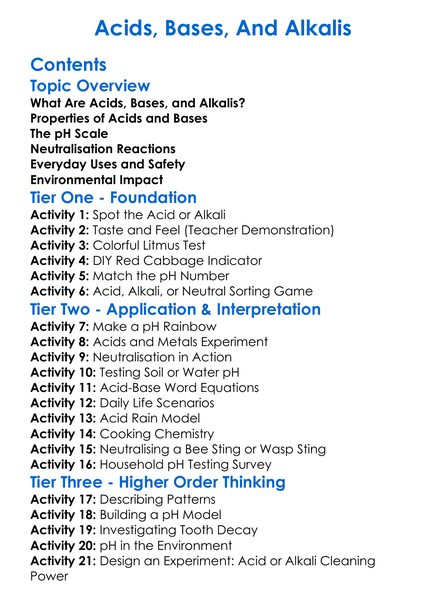 Acids, Bases, And Alkalis

Contents

Topic Overview

What Are Acids, Bases, and Alkalis?
Properties of Acids and Bases
The pH Scale
Neutralisation Reactions
Everyday Uses and Safety
Environmental Impact

Tier One - Foundation

Activity 1: Spot the Acid or Alkali
Activity 2: Taste and Feel (Teacher Demonstration)
Activity 3: Colorful Litmus Test
Activity 4: DIY Red Cabbage Indicator
Activity 5: Match the pH Number
Activity 6: Acid, Alkali, or Neutral Sorting Game

Tier Two - Application & Interpretation

Activity 7: Make a pH Rainbow
Activity 8: Acids and Metals Experiment
Activity 9: Neutralisation in Action
Activity 10: Testing Soil or Water pH
Activity 11: Acid-Base Word Equations
Activity 12: Daily Life Scenarios
Activity 13: Acid Rain Model
Activity 14: Cooking Chemistry
Activity 15: Neutralising a Bee Sting or Wasp Sting
Activity 16: Household pH Testing Survey

Tier Three - Higher Order Thinking

Activity 17: Describing Patterns
Activity 18: Building a pH Model
Activity 19: Investigating Tooth Decay
Activity 20: pH in the Environment
Activity 21: Design an Experiment: Acid or Alkali Cleaning Power